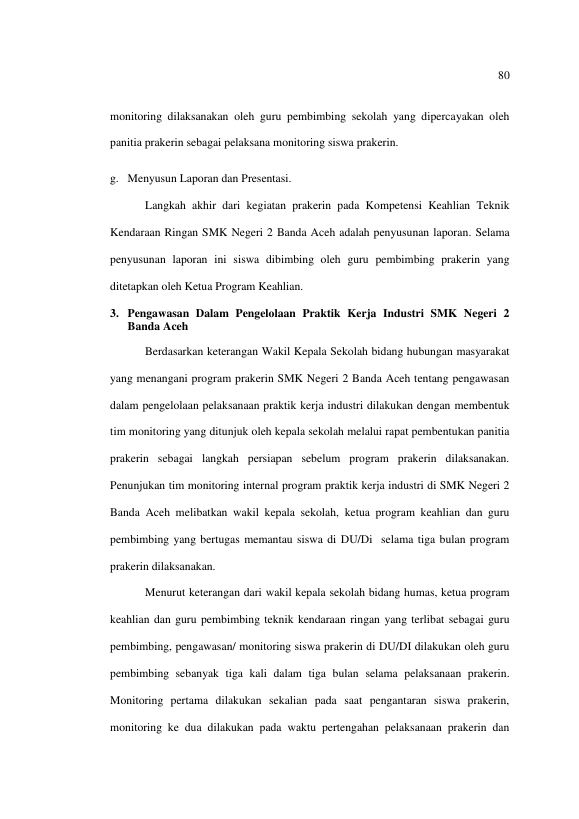 80

monitoring dilaksanakan oleh guru pembimbing sekolah yang dipercayakan oleh panitia prakerin sebagai pelaksana monitoring siswa prakerin.

g. Menyusun Laporan dan Presentasi.

Langkah akhir dari kegiatan prakerin pada Kompetensi Keahlian Teknik Kendaraan Ringan SMK Negeri 2 Banda Aceh adalah penyusunan laporan. Selama penyusunan laporan ini siswa dibimbing oleh guru pembimbing prakerin yang ditetapkan oleh Ketua Program Keahlian.

3. Pengawasan Dalam Pengelolaan Praktik Kerja Industri SMK Negeri 2 Banda Aceh

Berdasarkan keterangan Wakil Kepala Sekolah bidang hubungan masyarakat yang menangani program prakerin SMK Negeri 2 Banda Aceh tentang pengawasan dalam pengelolaan pelaksanaan praktik kerja industri dilakukan dengan membentuk tim monitoring yang ditunjuk oleh kepala sekolah melalui rapat pembentukan panitia prakerin sebagai langkah persiapan sebelum program prakerin dilaksanakan. Penunjukan tim monitoring internal program praktik kerja industri di SMK Negeri 2 Banda Aceh melibatkan wakil kepala sekolah, ketua program keahlian dan guru pembimbing yang bertugas memantau siswa di DU/Di selama tiga bulan program prakerin dilaksanakan.

Menurut keterangan dari wakil kepala sekolah bidang humas, ketua program keahlian dan guru pembimbing teknik kendaraan ringan yang terlibat sebagai guru pembimbing, pengawasan/ monitoring siswa prakerin di DU/DI dilakukan oleh guru pembimbing sebanyak tiga kali dalam tiga bulan selama pelaksanaan prakerin. Monitoring pertama dilakukan sekalian pada saat pengantaran siswa prakerin, monitoring ke dua dilakukan pada waktu pertengahan pelaksanaan prakerin dan